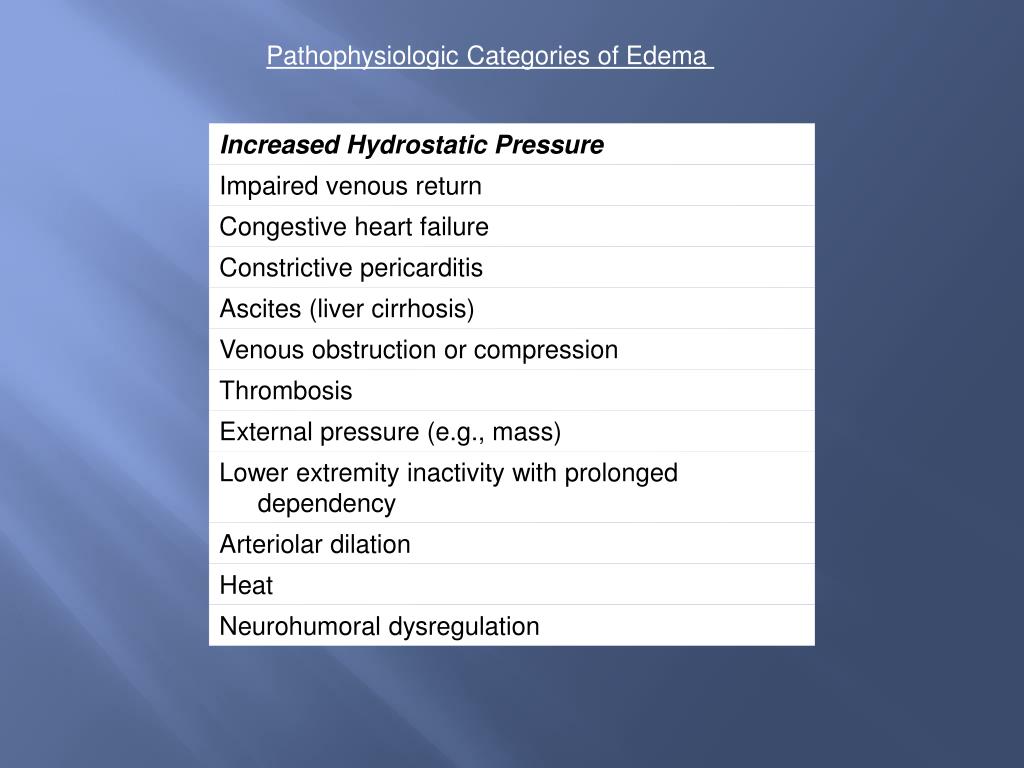 Pathophysiologic Categories of Edema

| Increased Hydrostatic Pressure |
|---|
| Impaired venous return |
| Congestive heart failure |
| Constrictive pericarditis |
| Ascites (liver cirrhosis) |
| Venous obstruction or compression |
| Thrombosis |
| External pressure (e.g., mass) |
| Lower extremity inactivity with prolonged dependency |
| Arteriolar dilation |
| Heat |
| Neurohumoral dysregulation |